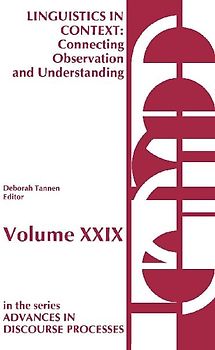 LINGUISTICS IN CONTEXT: Connecting Observation and Understanding

Deborah Tannen
Editor

Volume XXIX

in the series
ADVANCES IN DISCOURSE PROCESSES